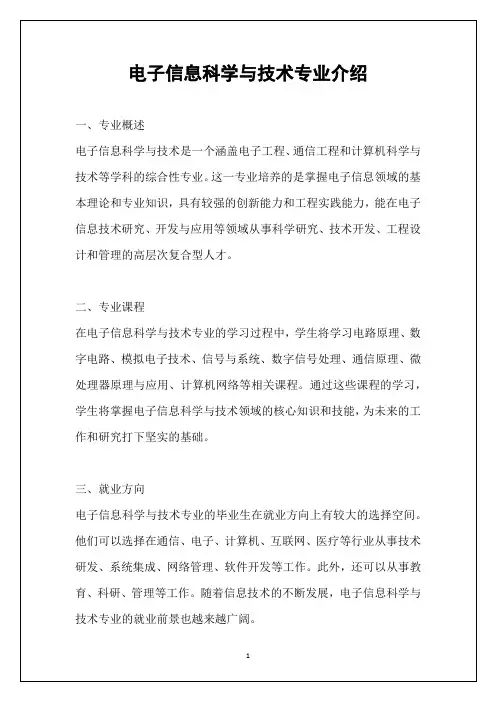 电子信息科学与技术专业介绍

一、专业概述

电子信息科学与技术是一个涵盖电子工程、通信工程和计算机科学与技术等学科的综合性专业。这一专业培养的是掌握电子信息领域的基本理论和专业知识，具有较强的创新能力和工程实践能力，能在电子信息技术研究、开发与应用等领域从事科学研究、技术开发、工程设计和管理的高层次复合型人才。

二、专业课程

在电子信息科学与技术专业的学习过程中，学生将学习电路原理、数字电路、模拟电子技术、信号与系统、数字信号处理、通信原理、微处理器原理与应用、计算机网络等相关课程。通过这些课程的学习，学生将掌握电子信息科学与技术领域的核心知识和技能，为未来的工作和研究打下坚实的基础。

三、就业方向

电子信息科学与技术专业的毕业生在就业方向上有较大的选择空间。他们可以选择在通信、电子、计算机、互联网、医疗等行业从事技术研发、系统集成、网络管理、软件开发等工作。此外，还可以从事教育、科研、管理等工作。随着信息技术的不断发展，电子信息科学与技术专业的就业前景也越来越广阔。

1